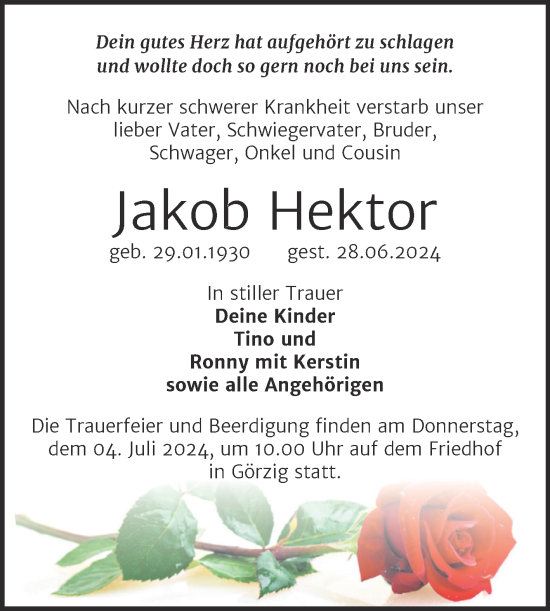 Dein gutes Herz hat aufgehört zu schlagen
und wollte doch so gern noch bei uns sein.

Nach kurzer schwerer Krankheit verstarb unser lieber Vater, Schwiegervater, Bruder, Schwager, Onkel und Cousin

Jakob Hektor

geb. 29.01.1930 gest. 28.06.2024

In stiller Trauer
Deine Kinder
Tino und
Ronny mit Kerstin
sowie alle Angehörigen

Die Trauerfeier und Beerdigung finden am Donnerstag, dem 04. Juli 2024, um 10.00 Uhr auf dem Friedhof in Görzig statt.